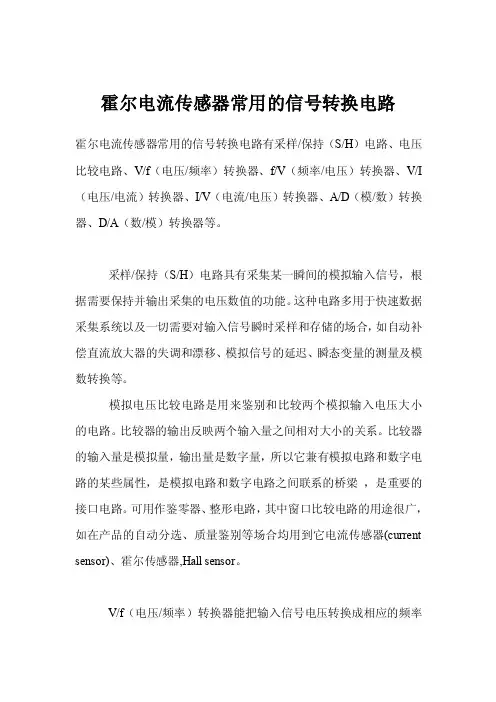 霍尔电流传感器常用的信号转换电路

霍尔电流传感器常用的信号转换电路有采样/保持（S/H）电路、电压比较电路、V/f（电压/频率）转换器、f/V（频率/电压）转换器、V/I（电压/电流）转换器、I/V（电流/电压）转换器、A/D（模/数）转换器、D/A（数/模）转换器等。

采样/保持（S/H）电路具有采集某一瞬间的模拟输入信号，根据需要保持并输出采集的电压数值的功能。这种电路多用于快速数据采集系统以及一切需要对输入信号瞬时采样和存储的场合，如自动补偿直流放大器的失调和漂移、模拟信号的延迟、瞬态变量的测量及模数转换等。

模拟电压比较电路是用来鉴别和比较两个模拟输入电压大小的电路。比较器的输出反映两个输入量之间相对大小的关系。比较器的输入量是模拟量，输出量是数字量，所以它兼有模拟电路和数字电路的某些属性，是模拟电路和数字电路之间联系的桥梁 ，是重要的接口电路。可用作鉴零器、整形电路，其中窗口比较电路的用途很广，如在产品的自动分选、质量鉴别等场合均用到它电流传感器(current sensor)、霍尔传感器,Hall sensor。

V/f（电压/频率）转换器能把输入信号电压转换成相应的频率